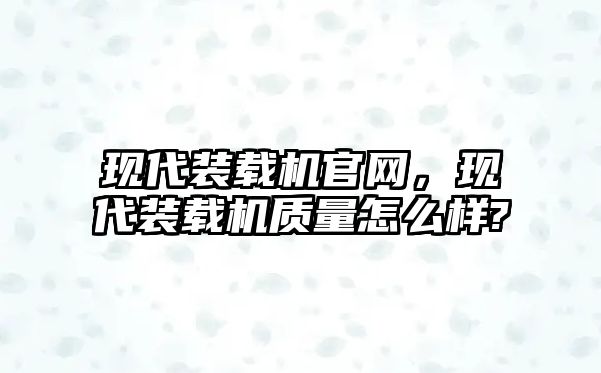 现代装载机官网，现代装载机质量怎么样?